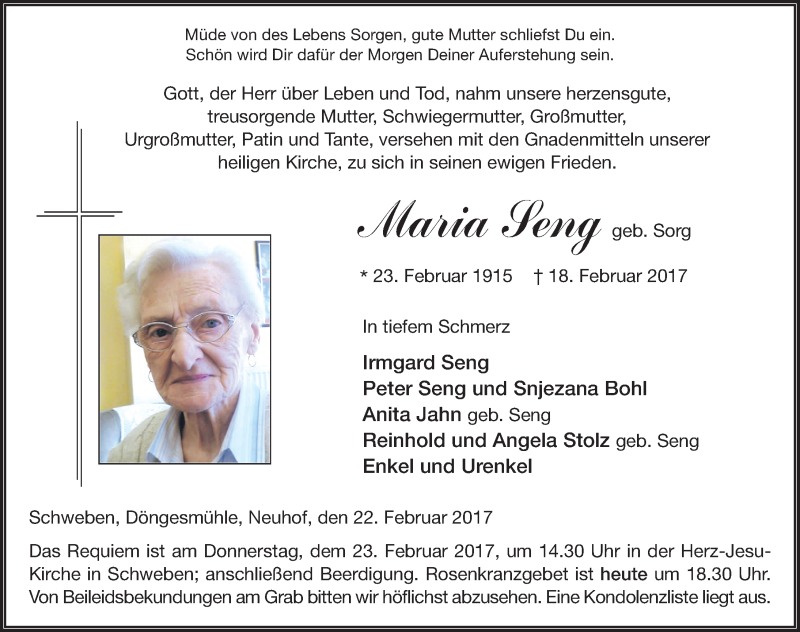 Müde von des Lebens Sorgen, gute Mutter schliefst Du ein.
Schön wird Dir dafür der Morgen Deiner Auferstehung sein.

Gott, der Herr über Leben und Tod, nahm unsere herzensgute, treusorgende Mutter, Schwiegermutter, Großmutter, Urgroßmutter, Patin und Tante, versehen mit den Gnadenmitteln unserer heiligen Kirche, zu sich in seinen ewigen Frieden.

Maria Seng geb. Sorg

* 23. Februar 1915 † 18. Februar 2017

In tiefem Schmerz

Irmgard Seng
Peter Seng und Snjezana Bohl
Anita Jahn geb. Seng
Reinhold und Angela Stolz geb. Seng
Enkel und Urenkel

Schweben, Döngesmühle, Neuhof, den 22. Februar 2017

Das Requiem ist am Donnerstag, dem 23. Februar 2017, um 14.30 Uhr in der Herz-Jesu-Kirche in Schweben; anschließend Beerdigung. Rosenkranzgebet ist heute um 18.30 Uhr. Von Beileidsbekundungen am Grab bitten wir höflichst abzusehen. Eine Kondolenzliste liegt aus.